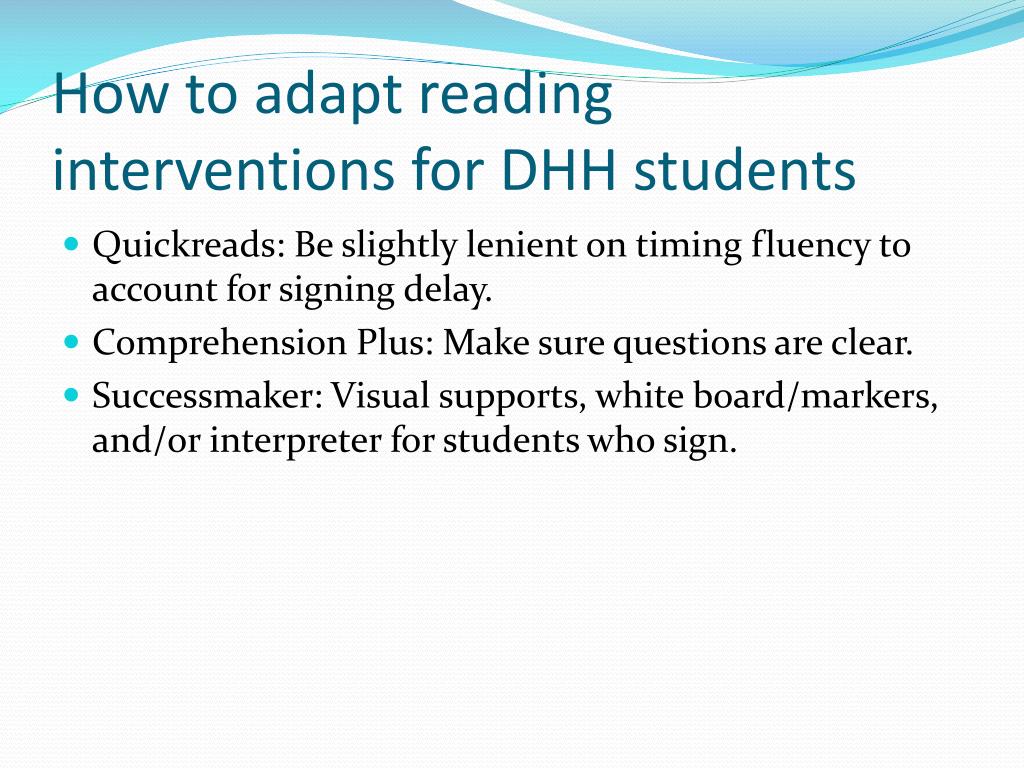 How to adapt reading interventions for DHH students

- Quickreads: Be slightly lenient on timing fluency to account for signing delay.
- Comprehension Plus: Make sure questions are clear.
- Successmaker: Visual supports, white board/markers, and/or interpreter for students who sign.